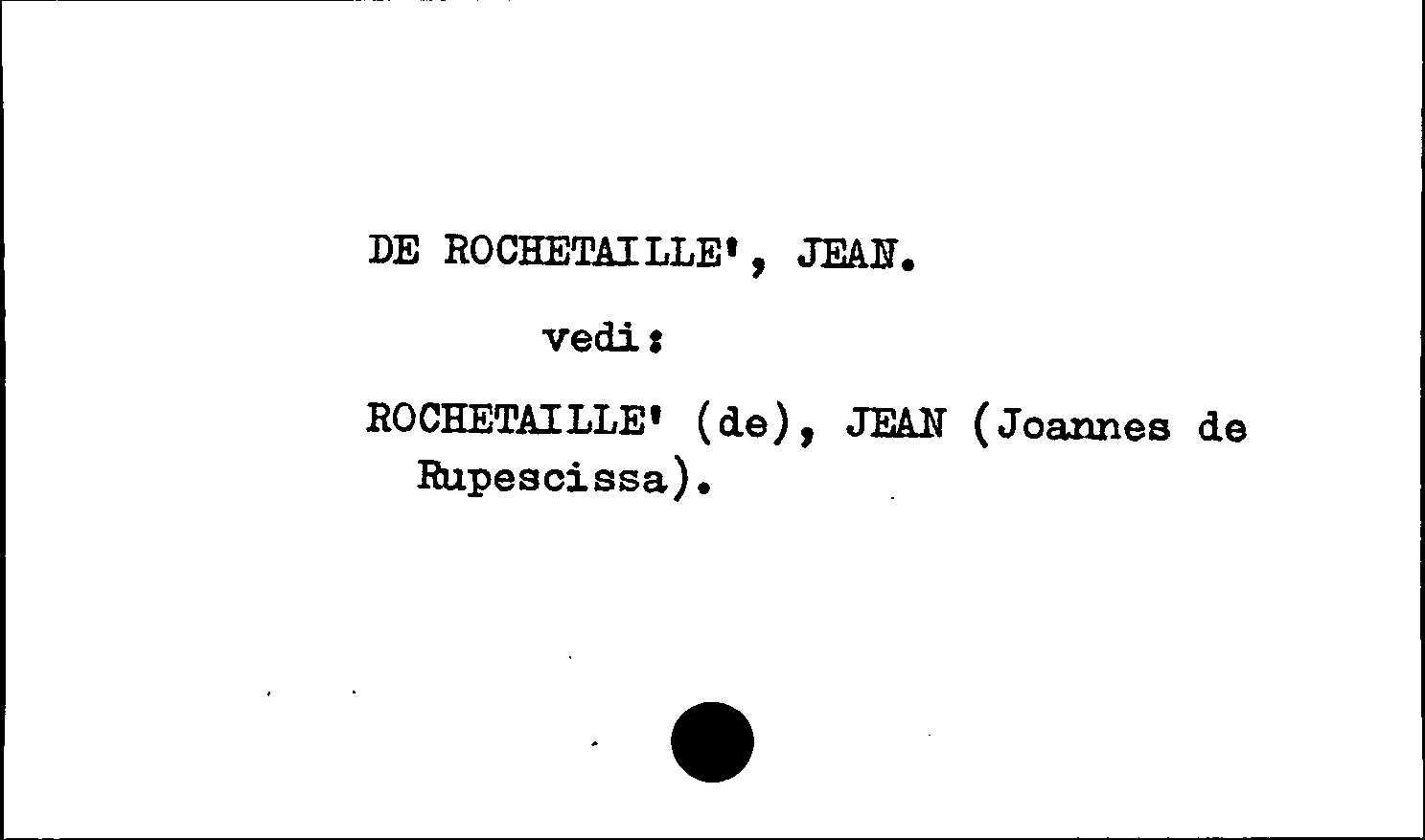 DE ROCHETAILLE', JEAN.

vedi:

ROCHETAILLE' (de), JEAN (Joannes de Rupescissa).